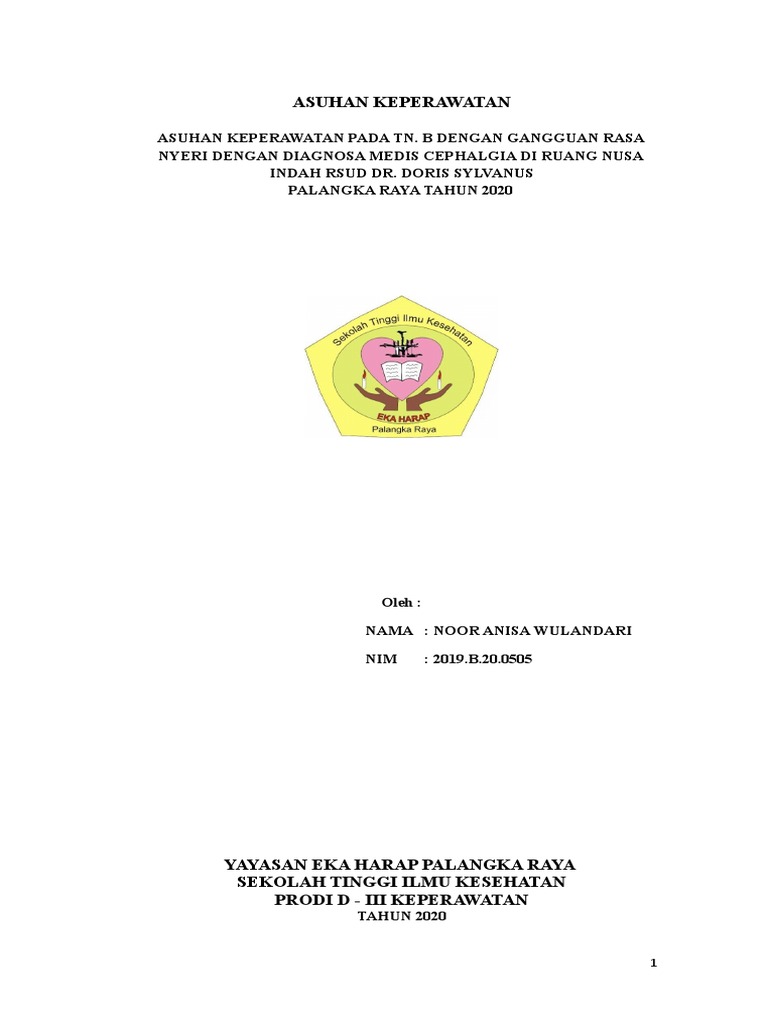 ASUHAN KEPERAWATAN

ASUHAN KEPERAWATAN PADA TN. B DENGAN GANGGUAN RASA NYERI DENGAN DIAGNOSA MEDIS CEPHALGIA DI RUANG NUSA INDAH RSUD DR. DORIS SYLVANUS
PALANGKA RAYA TAHUN 2020

Sekolah Tinggi Ilmu Kesehatan
EKA HARAP
Palangka Raya

Oleh :

NAMA : NOOR ANISA WULANDARI

NIM : 2019.B.20.0505

YAYASAN EKA HARAP PALANGKA RAYA
SEKOLAH TINGGI ILMU KESEHATAN
PRODI D - III KEPERAWATAN
TAHUN 2020

1